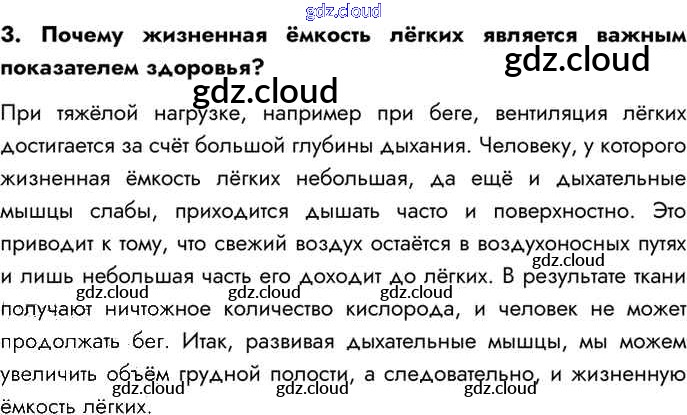 3. Почему жизненная ёмкость лёгких является важным показателем здоровья?

При тяжёлой нагрузке, например при беге, вентиляция лёгких достигается за счёт большой глубины дыхания. Человеку, у которого жизненная ёмкость лёгких небольшая, да ещё и дыхательные мышцы слабы, приходится дышать часто и поверхностно. Это приводит к тому, что свежий воздух остаётся в воздухоносных путях и лишь небольшая часть его доходит до лёгких. В результате ткани получают ничтожное количество кислорода, и человек не может продолжать бег. Итак, развивая дыхательные мышцы, мы можем увеличить объём грудной полости, а следовательно, и жизненную ёмкость лёгких.

gdz.cloud